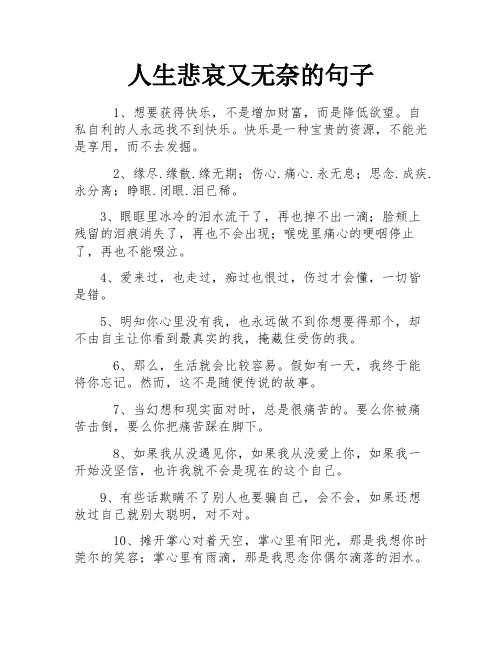 人生悲哀又无奈的句子

1、想要获得快乐，不是增加财富，而是降低欲望。自私自利的人永远找不到快乐。快乐是一种宝贵的资源，不能光是享用，而不去发掘。

2、缘尽.缘散.缘无期；伤心.痛心.永无息；思念.成疾.永分离；睁眼.闭眼.泪已稀。

3、眼眶里冰冷的泪水流干了，再也掉不出一滴；脸颊上残留的泪痕消失了，再也不会出现；喉咙里痛心的哽咽停止了，再也不能啜泣。

4、爱来过，也走过，痴过也恨过，伤过才会懂，一切皆是错。

5、明知你心里没有我，也永远做不到你想要得那个，却不由自主让你看到最真实的我，掩藏住受伤的我。

6、那么，生活就会比较容易。假如有一天，我终于能将你忘记。然而，这不是随便传说的故事。

7、当幻想和现实面对时，总是很痛苦的。要么你被痛苦击倒，要么你把痛苦踩在脚下。

8、如果我从没遇见你，如果我从没爱上你，如果我一开始没坚信，也许我就不会是现在的这个自己。

9、有些话欺瞒不了别人也要骗自己，会不会，如果还想放过自己就别太聪明，对不对。

10、摊开掌心对着天空，掌心里有阳光，那是我想你时莞尔的笑容；掌心里有雨滴，那是我思念你偶尔滴落的泪水。